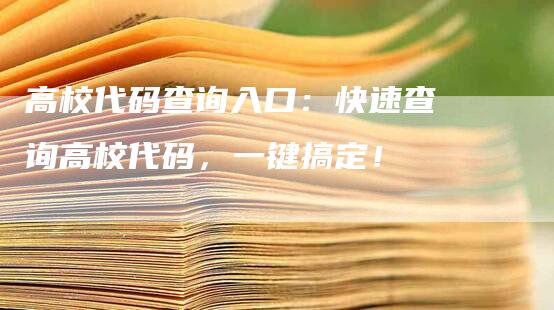 高校代码查询入口：快速查询高校代码，一键搞定！